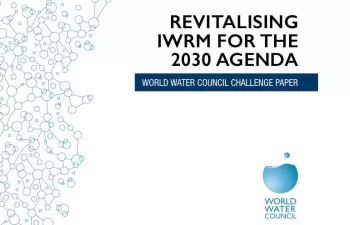 REVITALISING IWRM FOR THE 2030 AGENDA

WORLD WATER COUNCIL CHALLENGE PAPER

WORLD WATER COUNCIL